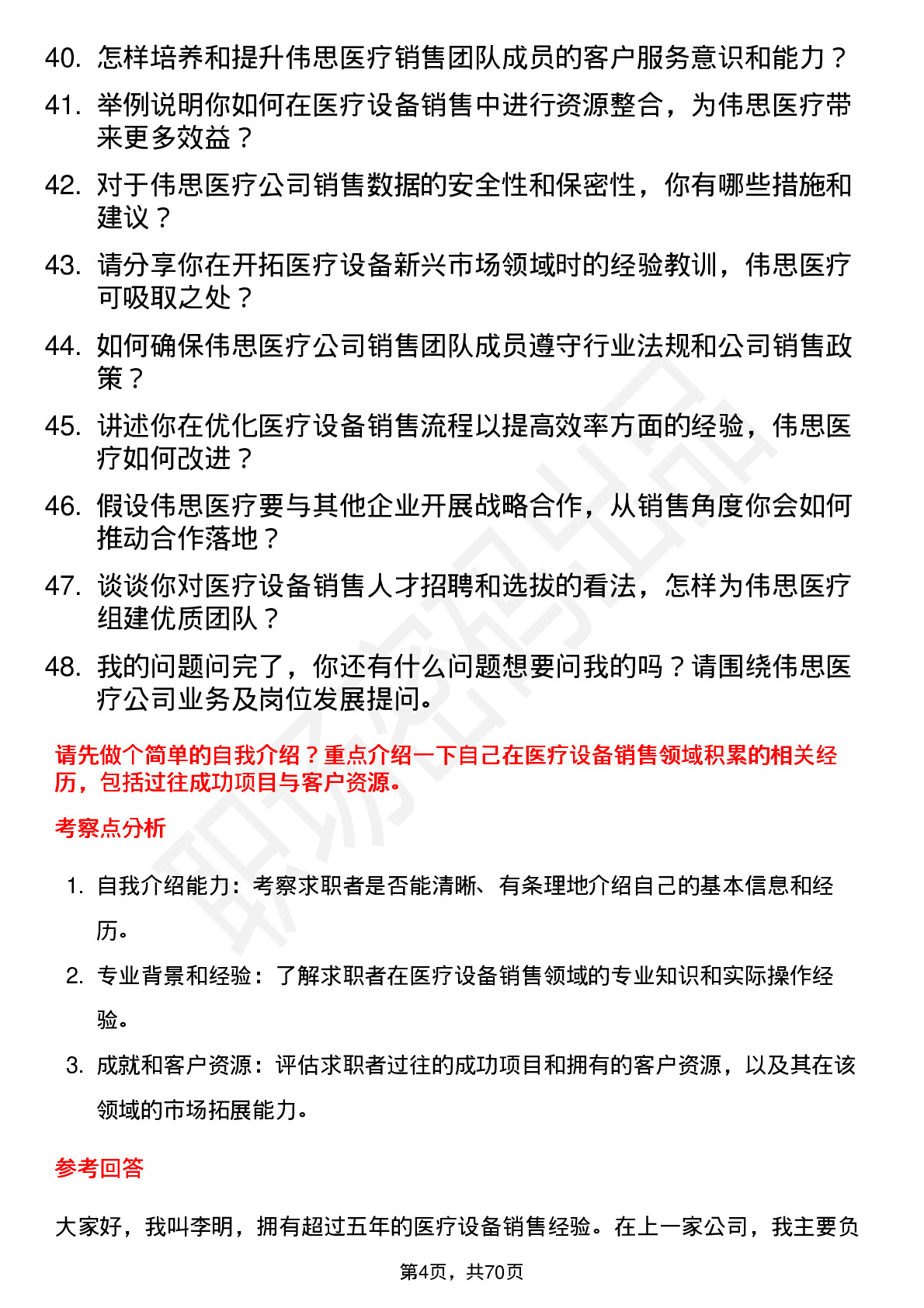 40. 怎样培养和提升伟思医疗销售团队成员的客户服务意识和能力？

41. 举例说明你如何在医疗设备销售中进行资源整合，为伟思医疗带来更多效益？

42. 对于伟思医疗公司销售数据的安全性和保密性，你有哪些措施和建议？

43. 请分享你在开拓医疗设备新兴市场领域时的经验教训，伟思医疗可吸取之处？

44. 如何确保伟思医疗公司销售团队成员遵守行业法规和公司销售政策？

45. 讲述你在优化医疗设备销售流程以提高效率方面的经验，伟思医疗如何改进？

46. 假设伟思医疗要与其他企业开展战略合作，从销售角度你会如何推动合作落地？

47. 谈谈你对医疗设备销售人才招聘和选拔的看法，怎样为伟思医疗组建优质团队？

48. 我的问题问完了，你还有什么问题想要问我的吗？请围绕伟思医疗公司业务及岗位发展提问。

请先做个简单的自我介绍？重点介绍一下自己在医疗设备销售领域积累的相关经历，包括过往成功项目与客户资源。

考察点分析

1. 自我介绍能力：考察求职者是否能清晰、有条理地介绍自己的基本信息和经历。

2. 专业背景和经验：了解求职者在医疗设备销售领域的专业知识和实际操作经验。

3. 成就和客户资源：评估求职者过往的成功项目和拥有的客户资源，以及其在该领域的市场拓展能力。

参考回答

大家好，我叫李明，拥有超过五年的医疗设备销售经验。在上一家公司，我主要负

第4页，共70页